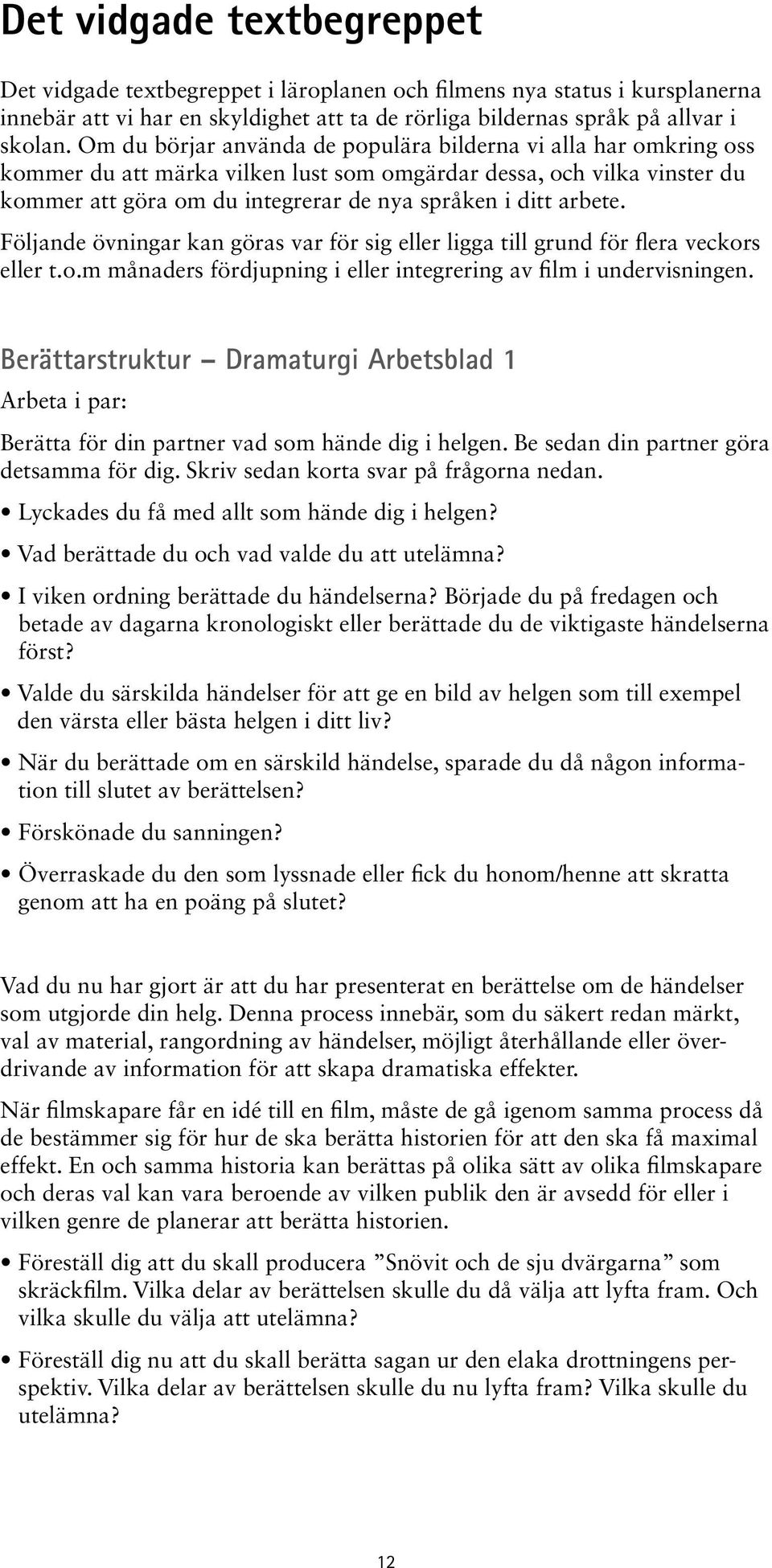 Det vidgade textbegreppet

Det vidgade textbegreppet i läroplanen och filmens nya status i kursplanerna innebär att vi har en skyldighet att ta de rörliga bildernas språk på allvar i skolan. Om du börjar använda de populära bilderna vi alla har omkring oss kommer du att märka vilken lust som omgärdar dessa, och vilka vinster du kommer att göra om du integrerar de nya språken i ditt arbete.

Följande övningar kan göras var för sig eller ligga till grund för flera veckors eller t.o.m månaders fördjupning i eller integrering av film i undervisningen.

Berättarstruktur – Dramaturgi Arbetsblad 1

Arbeta i par:

Berätta för din partner vad som hände dig i helgen. Be sedan din partner göra detsamma för dig. Skriv sedan korta svar på frågorna nedan.

• Lyckades du få med allt som hände dig i helgen?

• Vad berättade du och vad valde du att utelämna?

• I viken ordning berättade du händelserna? Började du på fredagen och betade av dagarna kronologiskt eller berättade du de viktigaste händelserna först?

• Valde du särskilda händelser för att ge en bild av helgen som till exempel den värsta eller bästa helgen i ditt liv?

• När du berättade om en särskild händelse, sparade du då någon information till slutet av berättelsen?

• Förskönade du sanningen?

• Överraskade du den som lyssnade eller fick du honom/henne att skratta genom att ha en poäng på slutet?

Vad du nu har gjort är att du har presenterat en berättelse om de händelser som utgjorde din helg. Denna process innebär, som du säkert redan märkt, val av material, rangordning av händelser, möjligt återhållande eller överdrivande av information för att skapa dramatiska effekter.

När filmskapare får en idé till en film, måste de gå igenom samma process då de bestämmer sig för hur de ska berätta historien för att den ska få maximal effekt. En och samma historia kan berättas på olika sätt av olika filmskapare och deras val kan vara beroende av vilken publik den är avsedd för eller i vilken genre de planerar att berätta historien.

• Föreställ dig att du skall producera ”Snövit och de sju dvärgarna” som skräckfilm. Vilka delar av berättelsen skulle du då välja att lyfta fram. Och vilka skulle du välja att utelämna?

• Föreställ dig nu att du skall berätta sagan ur den elaka drottningens perspektiv. Vilka delar av berättelsen skulle du nu lyfta fram? Vilka skulle du utelämna?

12